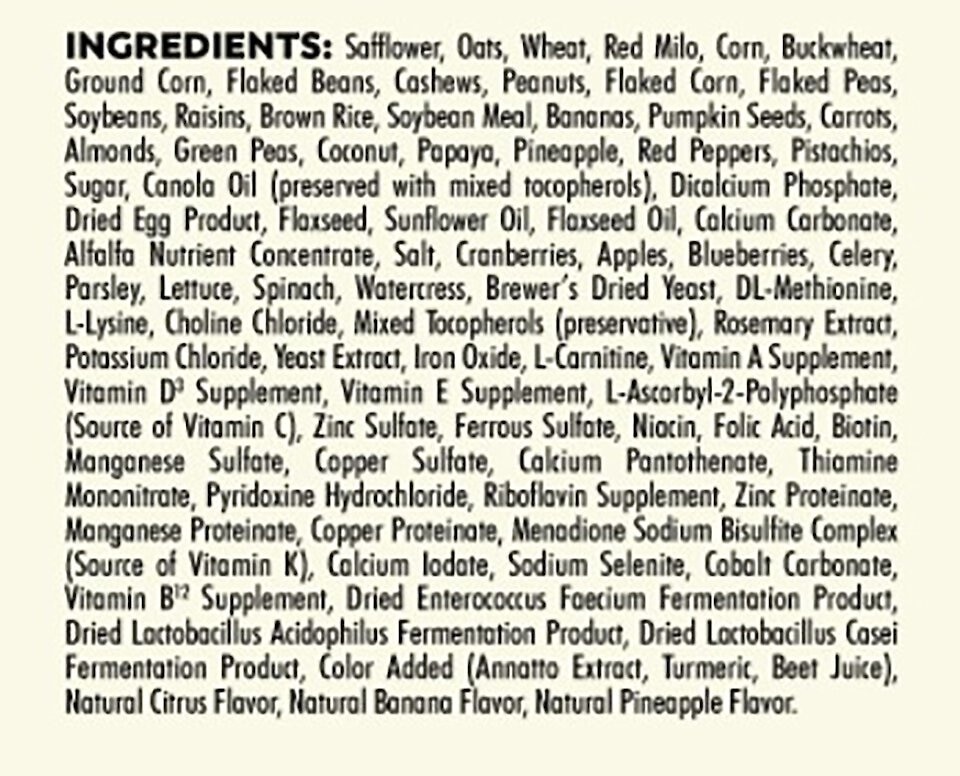 INGREDIENTS: Safflower, Oats, Wheat, Red Milo, Corn, Buckwheat, Ground Corn, Flaked Beans, Cashews, Peanuts, Flaked Corn, Flaked Peas, Soybeans, Raisins, Brown Rice, Soybean Meal, Bananas, Pumpkin Seeds, Carrots, Almonds, Green Peas, Coconut, Papaya, Pineapple, Red Peppers, Pistachios, Sugar, Canola Oil (preserved with mixed tocopherols), Dicalcium Phosphate, Dried Egg Product, Flaxseed, Sunflower Oil, Flaxseed Oil, Calcium Carbonate, Alfalfa Nutrient Concentrate, Salt, Cranberries, Apples, Blueberries, Celery, Parsley, Lettuce, Spinach, Watercress, Brewer's Dried Yeast, DL-Methionine, L-Lysine, Choline Chloride, Mixed Tocopherols (preservative), Rosemary Extract, Potassium Chloride, Yeast Extract, Iron Oxide, L-Carnitine, Vitamin A Supplement, Vitamin $D^{3}$ Supplement, Vitamin E Supplement, L-Ascorbyl-2-Polyphosphate (Source of Vitamin C), Zinc Sulfate, Ferrous Sulfate, Niacin, Folic Acid, Biotin, Manganese Sulfate, Copper Sulfate, Calcium Pantothenate, Thiamine Mononitrate, Pyridoxine Hydrochloride, Riboflavin Supplement, Zinc Proteinate, Manganese Proteinate, Copper Proteinate, Menadione Sodium Bisulfite Complex (Source of Vitamin K), Calcium Iodate, Sodium Selenite, Cobalt Carbonate, Vitamin $B^{12}$ Supplement, Dried Enterococcus Faecium Fermentation Product, Dried Lactobacillus Acidophilus Fermentation Product, Dried Lactobacillus Casei Fermentation Product, Color Added (Annatto Extract, Turmeric, Beet Juice), Natural Citrus Flavor, Natural Banana Flavor, Natural Pineapple Flavor.